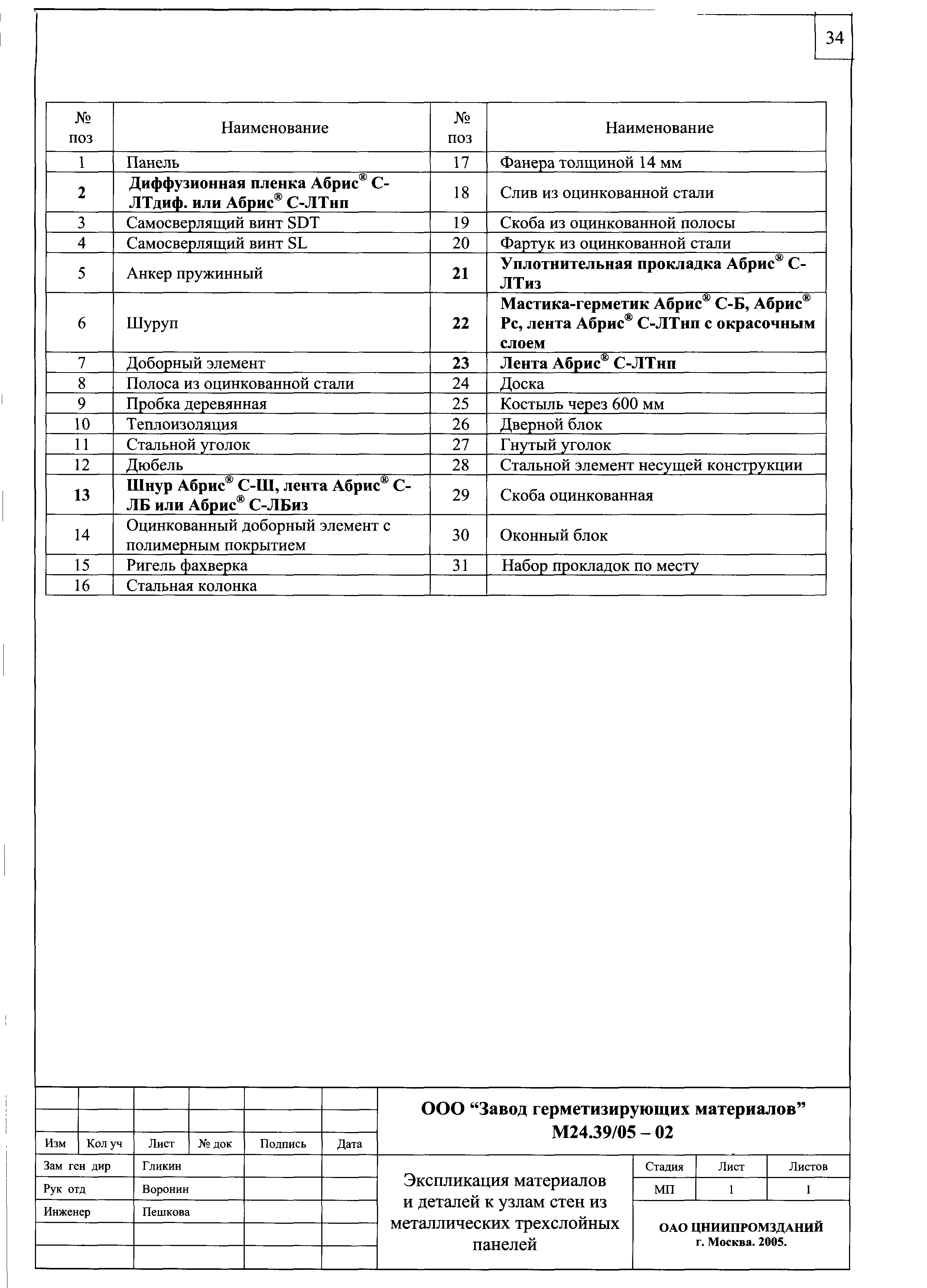 34

| № поз | Наименование | № поз | Наименование |
|---|---|---|---|
| 1 | Панель | 17 | Фанера толщиной 14 мм |
| 2 | Диффузионная пленка Абрис® С-ЛТдиф. или Абрис® С-ЛТнп | 18 | Слив из оцинкованной стали |
| 3 | Самосверлящий винт SDT | 19 | Скоба из оцинкованной полосы |
| 4 | Самосверлящий винт SL | 20 | Фартук из оцинкованной стали |
| 5 | Анкер пружинный | 21 | Уплотнительная прокладка Абрис® С-ЛТиз |
| 6 | Шуруп | 22 | Мастика-герметик Абрис® С-Б, Абрис® Рс, лента Абрис® С-ЛТнп с окрасочным слоем |
| 7 | Доборный элемент | 23 | Лента Абрис® С-ЛТнп |
| 8 | Полоса из оцинкованной стали | 24 | Доска |
| 9 | Пробка деревянная | 25 | Костыль через 600 мм |
| 10 | Теплоизоляция | 26 | Дверной блок |
| 11 | Стальной уголок | 27 | Гнутый уголок |
| 12 | Дюбель | 28 | Стальной элемент несущей конструкции |
| 13 | Шнур Абрис® С-Ш, лента Абрис® С-ЛБ или Абрис® С-ЛБиз | 29 | Скоба оцинкованная |
| 14 | Оцинкованный доборный элемент с полимерным покрытием | 30 | Оконный блок |
| 15 | Ригель фахверка | 31 | Набор прокладок по месту |
| 16 | Стальная колонка | | |

| Изм | Кол уч | Лист | № док | Подпись | Дата |
|---|---|---|---|---|---|
| Зам ген дир | | Гликин | | | |
| Рук отд | | Воронин | | | |
| Инженер | | Пешкова | | | |

ООО “Завод герметизирующих материалов”
М24.39/05 – 02

Экспликация материалов и деталей к узлам стен из металлических трехслойных панелей

| Стадия | Лист | Листов |
|---|---|---|
| МП | 1 | 1 |

ОАО ЦНИИПРОМЗДАНИЙ
г. Москва. 2005.